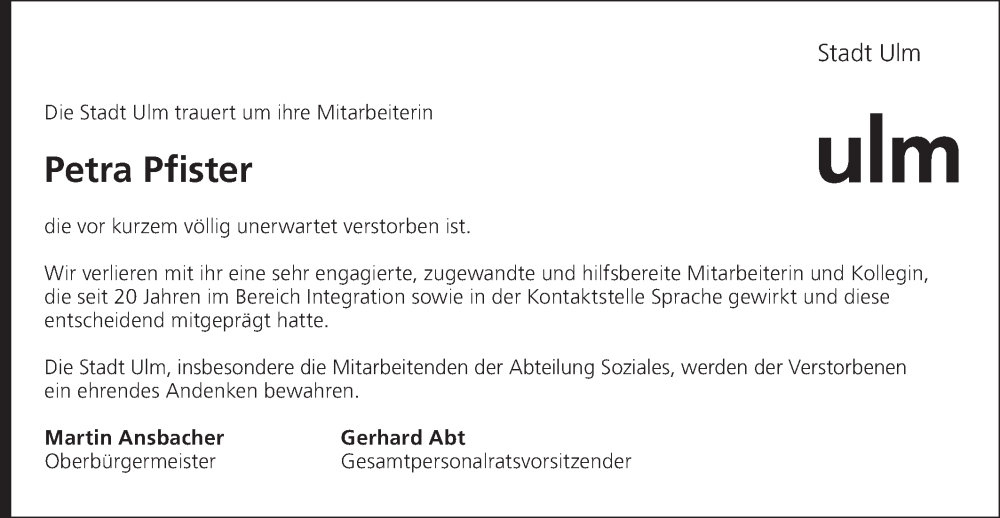 Stadt Ulm

ulm

Die Stadt Ulm trauert um ihre Mitarbeiterin

Petra Pfister

die vor kurzem völlig unerwartet verstorben ist.

Wir verlieren mit ihr eine sehr engagierte, zugewandte und hilfsbereite Mitarbeiterin und Kollegin, die seit 20 Jahren im Bereich Integration sowie in der Kontaktstelle Sprache gewirkt und diese entscheidend mitgeprägt hatte.

Die Stadt Ulm, insbesondere die Mitarbeitenden der Abteilung Soziales, werden der Verstorbenen ein ehrendes Andenken bewahren.

Martin Ansbacher
Oberbürgermeister

Gerhard Abt
Gesamtpersonalratsvorsitzender